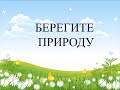 БЕРЕГИТЕ ПРИРОДУ